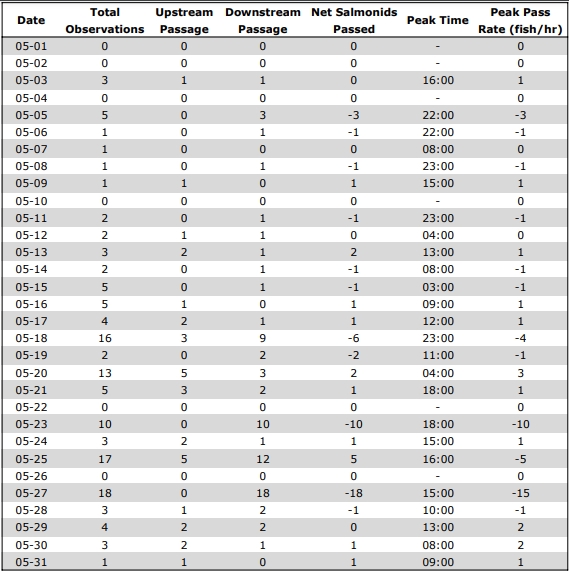 | Date | Total Observations | Upstream Passage | Downstream Passage | Net Salmonids Passed | Peak Time | Peak Pass Rate (fish/hr) |
|---|---|---|---|---|---|---|
| 05-01 | 0 | 0 | 0 | 0 | - | 0 |
| 05-02 | 0 | 0 | 0 | 0 | - | 0 |
| 05-03 | 3 | 1 | 1 | 0 | 16:00 | 1 |
| 05-04 | 0 | 0 | 0 | 0 | - | 0 |
| 05-05 | 5 | 0 | 3 | -3 | 22:00 | -3 |
| 05-06 | 1 | 0 | 1 | -1 | 22:00 | -1 |
| 05-07 | 1 | 0 | 0 | 0 | 08:00 | 0 |
| 05-08 | 1 | 0 | 1 | -1 | 23:00 | -1 |
| 05-09 | 1 | 1 | 0 | 1 | 15:00 | 1 |
| 05-10 | 0 | 0 | 0 | 0 | - | 0 |
| 05-11 | 2 | 0 | 1 | -1 | 23:00 | -1 |
| 05-12 | 2 | 1 | 1 | 0 | 04:00 | 0 |
| 05-13 | 3 | 2 | 1 | 2 | 13:00 | 1 |
| 05-14 | 2 | 0 | 1 | -1 | 08:00 | -1 |
| 05-15 | 5 | 0 | 1 | -1 | 03:00 | -1 |
| 05-16 | 5 | 1 | 0 | 1 | 09:00 | 1 |
| 05-17 | 4 | 2 | 1 | 1 | 12:00 | 1 |
| 05-18 | 16 | 3 | 9 | -6 | 23:00 | -4 |
| 05-19 | 2 | 0 | 2 | -2 | 11:00 | -1 |
| 05-20 | 13 | 5 | 3 | 2 | 04:00 | 3 |
| 05-21 | 5 | 3 | 2 | 1 | 18:00 | 1 |
| 05-22 | 0 | 0 | 0 | 0 | - | 0 |
| 05-23 | 10 | 0 | 10 | -10 | 18:00 | -10 |
| 05-24 | 3 | 2 | 1 | 1 | 15:00 | 1 |
| 05-25 | 17 | 5 | 12 | 5 | 16:00 | -5 |
| 05-26 | 0 | 0 | 0 | 0 | - | 0 |
| 05-27 | 18 | 0 | 18 | -18 | 15:00 | -15 |
| 05-28 | 3 | 1 | 2 | -1 | 10:00 | -1 |
| 05-29 | 4 | 2 | 2 | 0 | 13:00 | 2 |
| 05-30 | 3 | 2 | 1 | 1 | 08:00 | 2 |
| 05-31 | 1 | 1 | 0 | 1 | 09:00 | 1 |